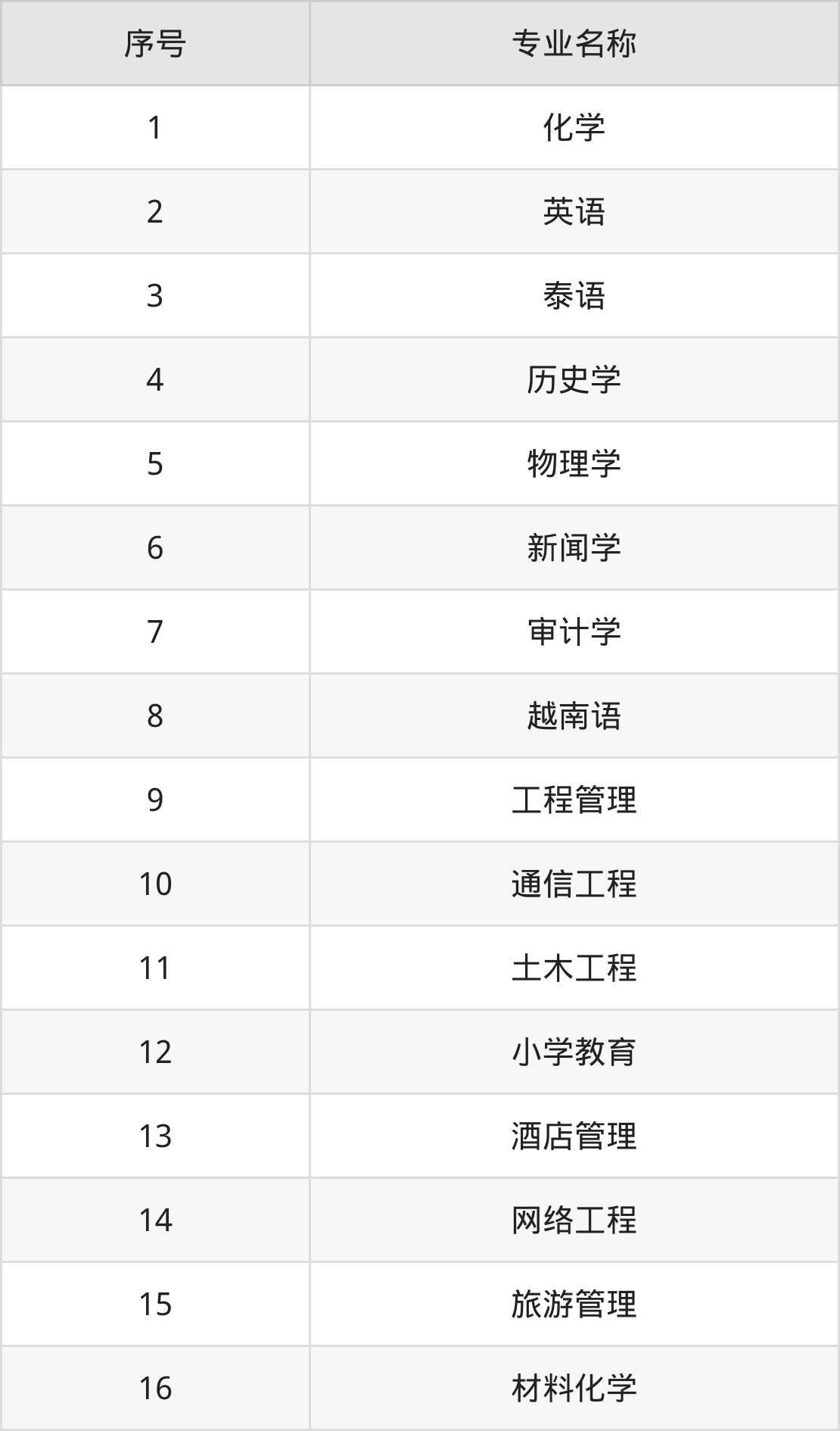 | 序号 | 专业名称 |
|---|---|
| 1 | 化学 |
| 2 | 英语 |
| 3 | 泰语 |
| 4 | 历史学 |
| 5 | 物理学 |
| 6 | 新闻学 |
| 7 | 审计学 |
| 8 | 越南语 |
| 9 | 工程管理 |
| 10 | 通信工程 |
| 11 | 土木工程 |
| 12 | 小学教育 |
| 13 | 酒店管理 |
| 14 | 网络工程 |
| 15 | 旅游管理 |
| 16 | 材料化学 |